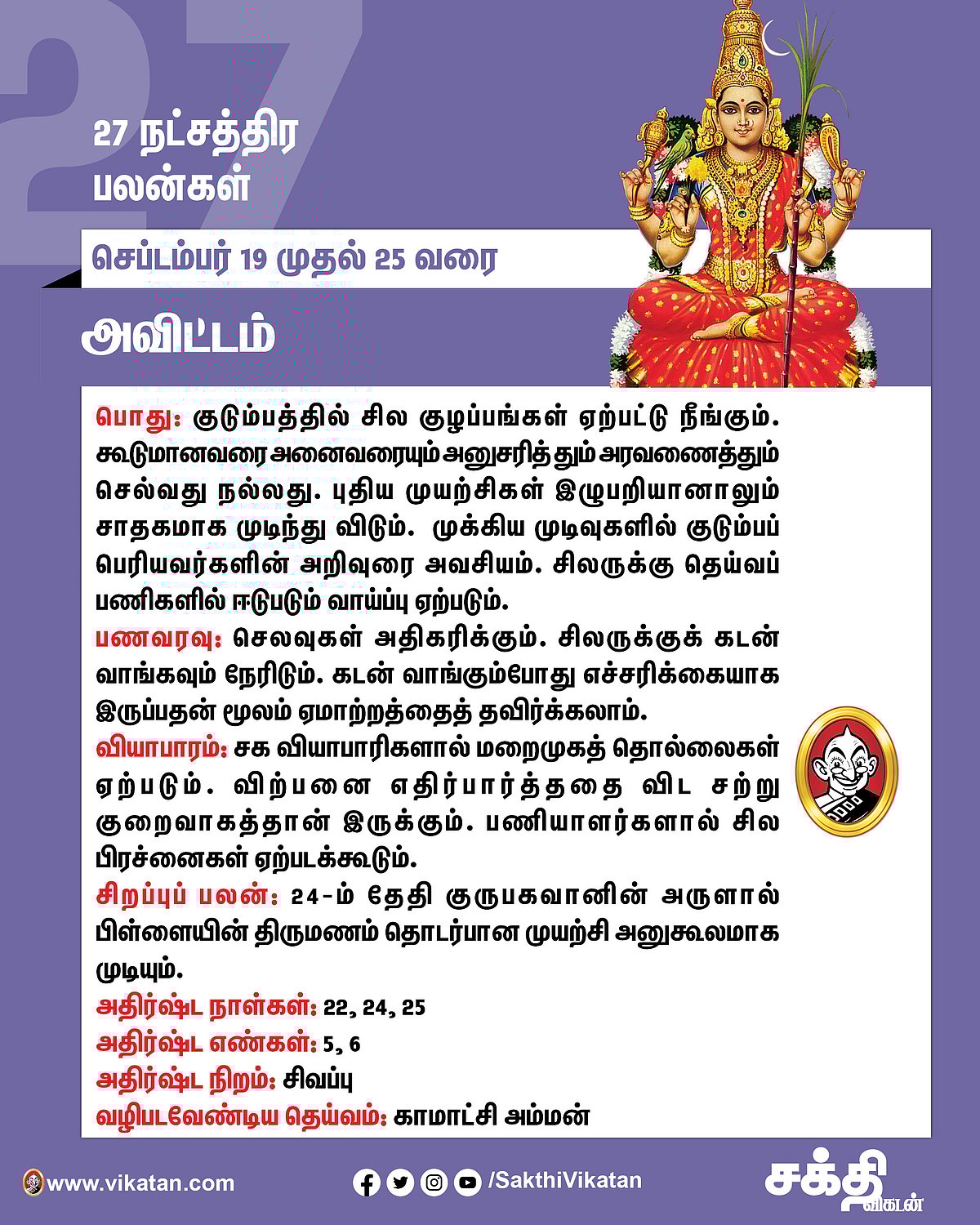 27

27 நட்சத்திர பலன்கள்

செப்டம்பர் 19 முதல் 25 வரை

அவிட்டம்

பொது: குடும்பத்தில் சில குழப்பங்கள் ஏற்பட்டு நீங்கும். கூடுமானவரை அனைவரையும் அனுசரித்தும் அரவணைத்தும் செல்வது நல்லது. புதிய முயற்சிகள் இழுபறியானாலும் சாதகமாக முடிந்து விடும். முக்கிய முடிவுகளில் குடும்பப் பெரியவர்களின் அறிவுரை அவசியம். சிலருக்கு தெய்வப் பணிகளில் ஈடுபடும் வாய்ப்பு ஏற்படும்.
பணவரவு: செலவுகள் அதிகரிக்கும். சிலருக்குக் கடன் வாங்கவும் நேரிடும். கடன் வாங்கும்போது எச்சரிக்கையாக இருப்பதன் மூலம் ஏமாற்றத்தைத் தவிர்க்கலாம்.
வியாபாரம்: சக வியாபாரிகளால் மறைமுகத் தொல்லைகள் ஏற்படும். விற்பனை எதிர்பார்த்ததை விட சற்று குறைவாகத்தான் இருக்கும். பணியாளர்களால் சில பிரச்னைகள் ஏற்படக்கூடும்.
சிறப்புப் பலன்: 24-ம் தேதி குருபகவானின் அருளால் பிள்ளையின் திருமணம் தொடர்பான முயற்சி அனுகூலமாக முடியும்.
அதிர்ஷ்ட நாள்கள்: 22, 24, 25
அதிர்ஷ்ட எண்கள்: 5, 6
அதிர்ஷ்ட நிறம்: சிவப்பு
வழிபடவேண்டிய தெய்வம்: காமாட்சி அம்மன்

www.vikatan.com
/SakthiVikatan
சக்தி விகடன்